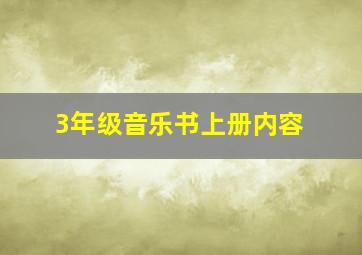 3年级音乐书上册内容